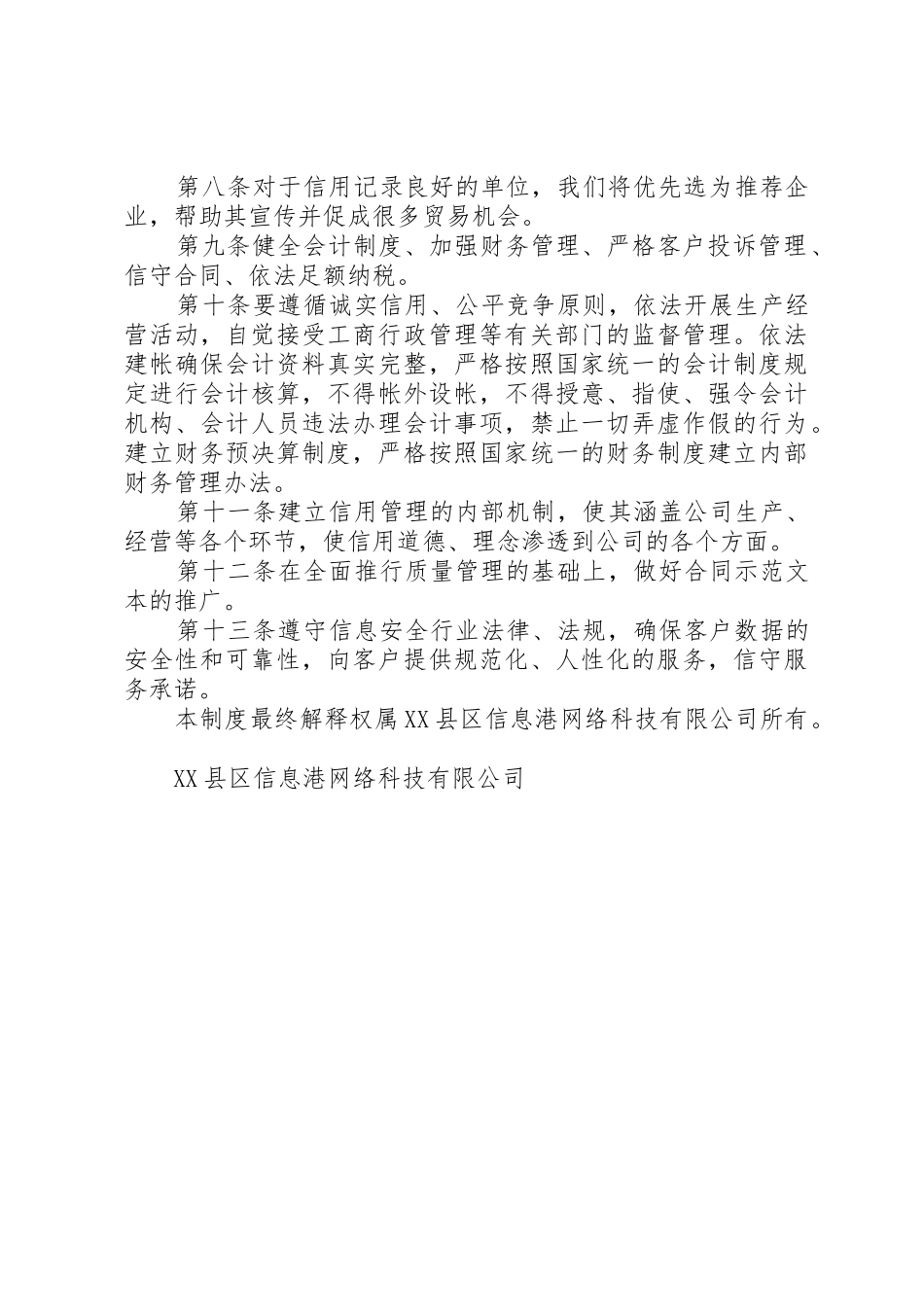 第八条对于信用记录良好的单位，我们将优先选为推荐企业，帮助其宣传并促成很多贸易机会。

第九条健全会计制度、加强财务管理、严格客户投诉管理、信守合同、依法足额纳税。

第十条要遵循诚实信用、公平竞争原则，依法开展生产经营活动，自觉接受工商行政管理等有关部门的监督管理。依法建帐确保会计资料真实完整，严格按照国家统一的会计制度规定进行会计核算，不得帐外设帐，不得授意、指使、强令会计机构、会计人员违法办理会计事项，禁止一切弄虚作假的行为。建立财务预决算制度，严格按照国家统一的财务制度建立内部财务管理办法。

第十一条建立信用管理的内部机制，使其涵盖公司生产、经营等各个环节，使信用道德、理念渗透到公司的各个方面。

第十二条在全面推行质量管理的基础上，做好合同示范文本的推广。

第十三条遵守信息安全行业法律、法规，确保客户数据的安全性和可靠性，向客户提供规范化、人性化的服务，信守服务承诺。

本制度最终解释权属XX县区信息港网络科技有限公司所有。

XX县区信息港网络科技有限公司